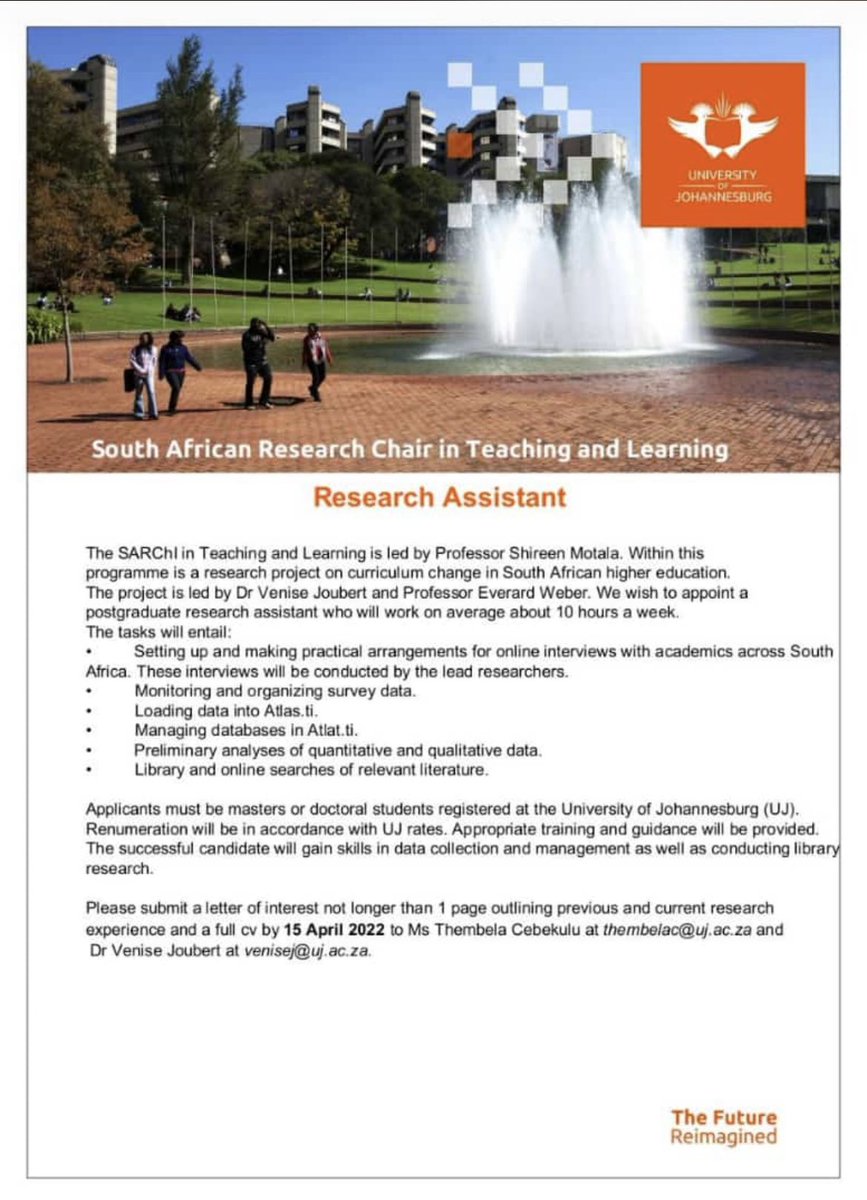 UNIVERSITY OF JOHANNESBURG

South African Research Chair in Teaching and Learning

Research Assistant

The SARChI in Teaching and Learning is led by Professor Shireen Motala. Within this programme is a research project on curriculum change in South African higher education. The project is led by Dr Venise Joubert and Professor Everard Weber. We wish to appoint a postgraduate research assistant who will work on average about 10 hours a week.
The tasks will entail:
• Setting up and making practical arrangements for online interviews with academics across South Africa. These interviews will be conducted by the lead researchers.
• Monitoring and organizing survey data.
• Loading data into Atlas.ti.
• Managing databases in Atlat.ti.
• Preliminary analyses of quantitative and qualitative data.
• Library and online searches of relevant literature.

Applicants must be masters or doctoral students registered at the University of Johannesburg (UJ). Renumeration will be in accordance with UJ rates. Appropriate training and guidance will be provided. The successful candidate will gain skills in data collection and management as well as conducting library research.

Please submit a letter of interest not longer than 1 page outlining previous and current research experience and a full cv by 15 April 2022 to Ms Thembela Cebekulu at thembelac@uj.ac.za and Dr Venise Joubert at venisej@uj.ac.za.

The Future Reimagined